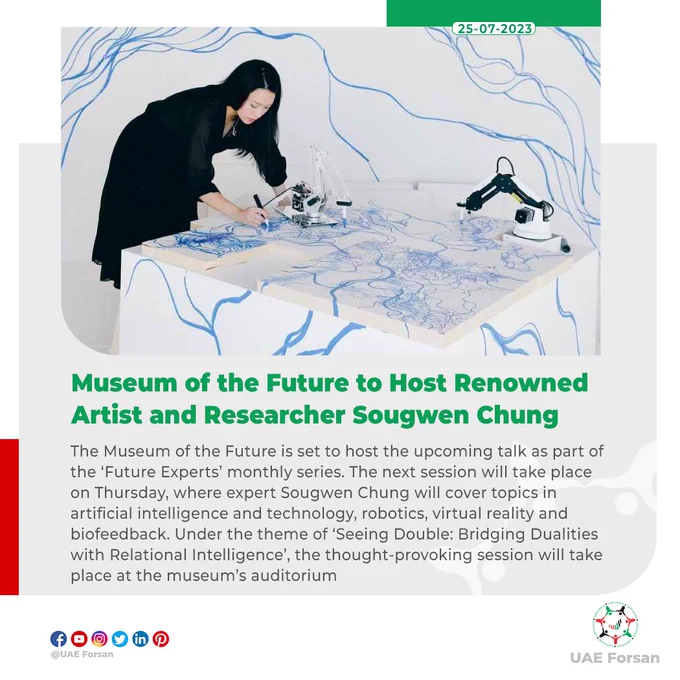 25-07-2023

Museum of the Future to Host Renowned Artist and Researcher Sougwen Chung

The Museum of the Future is set to host the upcoming talk as part of the ‘Future Experts’ monthly series. The next session will take place on Thursday, where expert Sougwen Chung will cover topics in artificial intelligence and technology, robotics, virtual reality and biofeedback. Under the theme of ‘Seeing Double: Bridging Dualities with Relational Intelligence’, the thought-provoking session will take place at the museum’s auditorium

@UAE Forsan

UAE Forsan